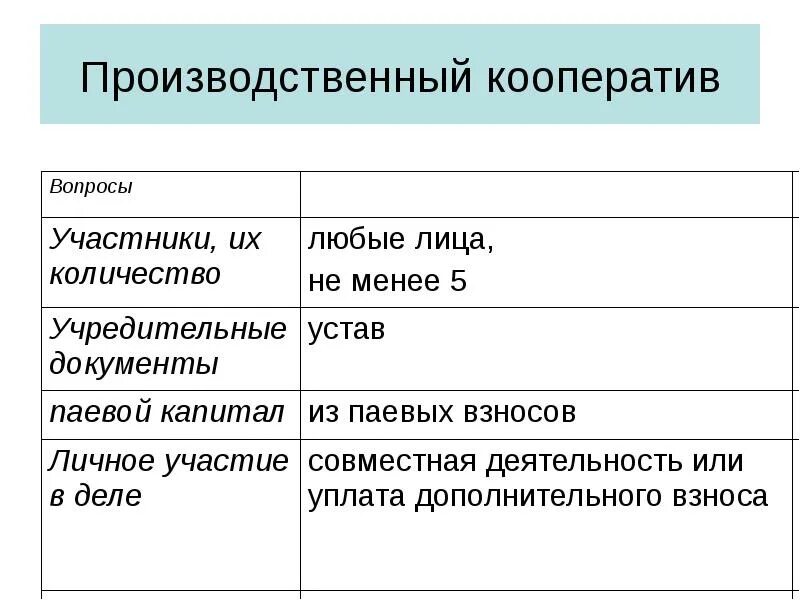 Производственный кооператив

| Вопросы | |
|---|---|
| Участники, их количество | любые лица, не менее 5 |
| Учредительные документы | устав |
| паевой капитал | из паевых взносов |
| Личное участие в деле | совместная деятельность или уплата дополнительного взноса |